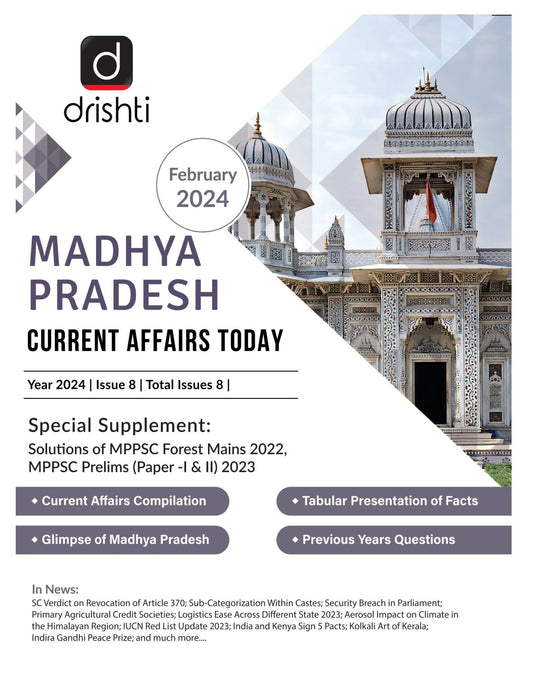 d
drishti

February
2024

MADHYA
PRADESH
CURRENT AFFAIRS TODAY

Year 2024 | Issue 8 | Total Issues 8 |

Special Supplement:
Solutions of MPPSC Forest Mains 2022, MPPSC Prelims (Paper -I & II) 2023

◆ Current Affairs Compilation

◆ Tabular Presentation of Facts

◆ Glimpse of Madhya Pradesh

◆ Previous Years Questions

In News:
SC Verdict on Revocation of Article 370; Sub-Categorization Within Castes; Security Breach in Parliament; Primary Agricultural Credit Societies; Logistics Ease Across Different State 2023; Aerosol Impact on Climate in the Himalayan Region; IUCN Red List Update 2023; India and Kenya Sign 5 Pacts; Kolkali Art of Kerala; Indira Gandhi Peace Prize; and much more....